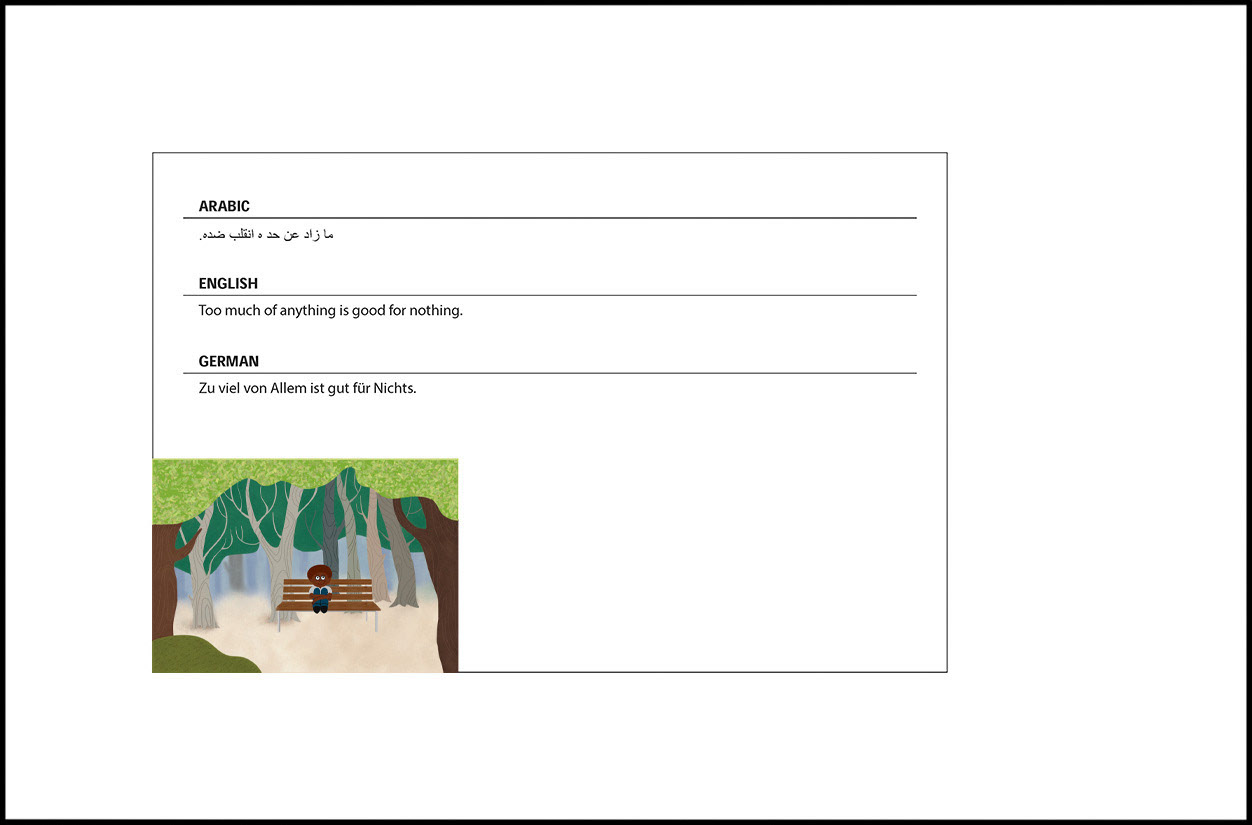 ARABIC

ما زاد عن حد ه انقلب ضده.

ENGLISH

Too much of anything is good for nothing.

GERMAN

Zu viel von Allem ist gut für Nichts.